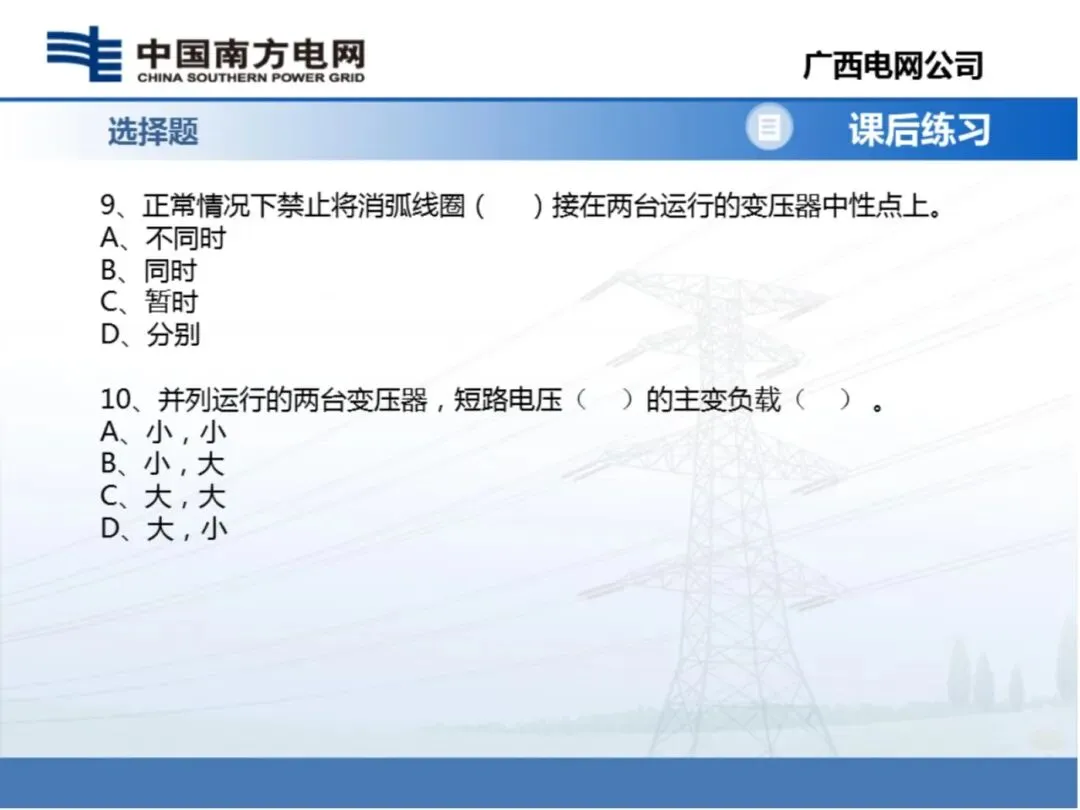 中国南方电网
CHINA SOUTHERN POWER GRID

广西电网公司

选择题

课后练习

9、正常情况下禁止将消弧线圈（ ）接在两台运行的变压器中性点上。
A、不同时
B、同时
C、暂时
D、分别

10、并列运行的两台变压器，短路电压（ ）的主变负载（ ）。
A、小，小
B、小，大
C、大，大
D、大，小